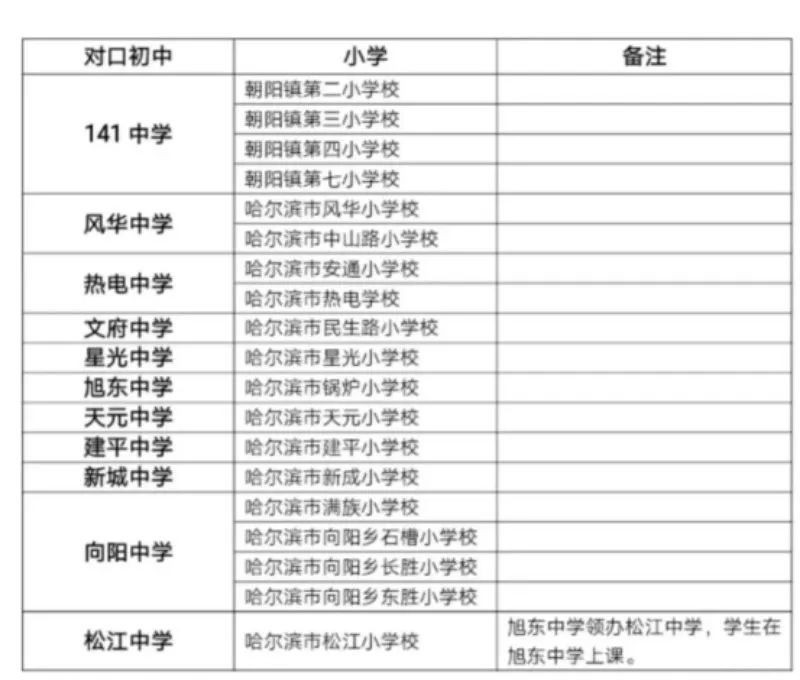 | 对口初中 | 小学 | 备注 |
|---|---|---|
| 141 中学 | 朝阳镇第二小学校 | |
| | 朝阳镇第三小学校 | |
| | 朝阳镇第四小学校 | |
| | 朝阳镇第七小学校 | |
| 风华中学 | 哈尔滨市风华小学校 | |
| | 哈尔滨市中山路小学校 | |
| 热电中学 | 哈尔滨市安通小学校 | |
| | 哈尔滨市热电学校 | |
| 文府中学 | 哈尔滨市民生路小学校 | |
| 星光中学 | 哈尔滨市星光小学校 | |
| 旭东中学 | 哈尔滨市锅炉小学校 | |
| 天元中学 | 哈尔滨市天元小学校 | |
| 建平中学 | 哈尔滨市建平小学校 | |
| 新城中学 | 哈尔滨市新成小学校 | |
| 向阳中学 | 哈尔滨市满族小学校 | |
| | 哈尔滨市向阳乡石槽小学校 | |
| | 哈尔滨市向阳乡长胜小学校 | |
| | 哈尔滨市向阳乡东胜小学校 | |
| 松江中学 | 哈尔滨市松江小学校 | 旭东中学领办松江中学，学生在旭东中学上课。 |